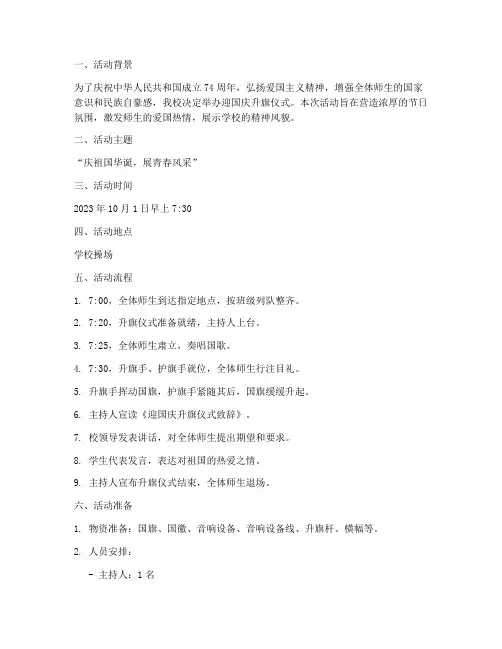 一、活动背景

为了庆祝中华人民共和国成立 74 周年，弘扬爱国主义精神，增强全体师生的国家意识和民族自豪感，我校决定举办迎国庆升旗仪式。本次活动旨在营造浓厚的节日氛围，激发师生的爱国热情，展示学校的精神风貌。

二、活动主题

“庆祖国华诞，展青春风采”

三、活动时间

2023 年 10 月 1 日早上 7:30

四、活动地点

学校操场

五、活动流程

1. 7:00，全体师生到达指定地点，按班级列队整齐。

2. 7:20，升旗仪式准备就绪，主持人上台。

3. 7:25，全体师生肃立，奏唱国歌。

4. 7:30，升旗手、护旗手就位，全体师生行注目礼。

5. 升旗手挥动国旗，护旗手紧随其后，国旗缓缓升起。

6. 主持人宣读《迎国庆升旗仪式致辞》。

7. 校领导发表讲话，对全体师生提出期望和要求。

8. 学生代表发言，表达对祖国的热爱之情。

9. 主持人宣布升旗仪式结束，全体师生退场。

六、活动准备

1. 物资准备：国旗、国徽、音响设备、音响设备线、升旗杆、横幅等。

2. 人员安排：

- 主持人：1 名